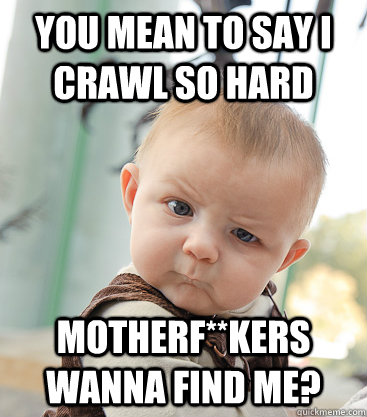 YOU MEAN TO SAY I CRAWL SO HARD

MOTHERF**KERS WANNA FIND ME?

quickmeme.com